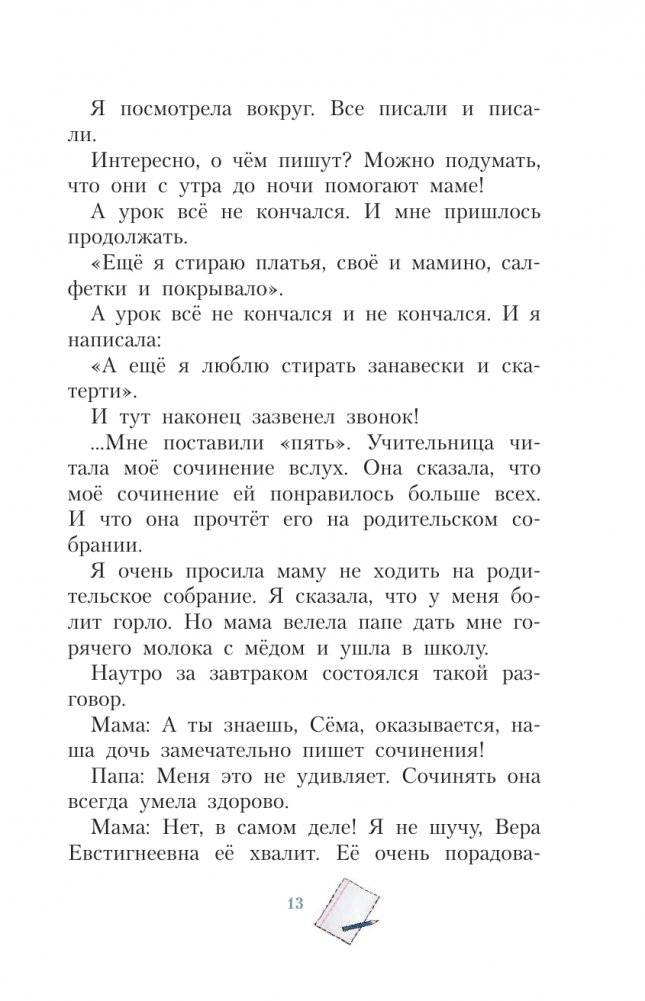 Я посмотрела вокруг. Все писали и писали.

Интересно, о чём пишут? Можно подумать, что они с утра до ночи помогают маме!

А урок всё не кончался. И мне пришлось продолжать.

«Ещё я стираю платья, своё и мамино, салфетки и покрывало».

А урок всё не кончался и не кончался. И я написала:

«А ещё я люблю стирать занавески и скатерти».

И тут наконец зазвенел звонок!

...Мне поставили «пять». Учительница читала моё сочинение вслух. Она сказала, что моё сочинение ей понравилось больше всех. И что она прочтёт его на родительском собрании.

Я очень просила маму не ходить на родительское собрание. Я сказала, что у меня болит горло. Но мама велела папе дать мне горячего молока с мёдом и ушла в школу.

Наутро за завтраком состоялся такой разговор.

Мама: А ты знаешь, Сёма, оказывается, наша дочь замечательно пишет сочинения!

Папа: Меня это не удивляет. Сочинять она всегда умела здорово.

Мама: Нет, в самом деле! Я не шучу, Вера Евстигнеевна её хвалит. Её очень порадова-

13